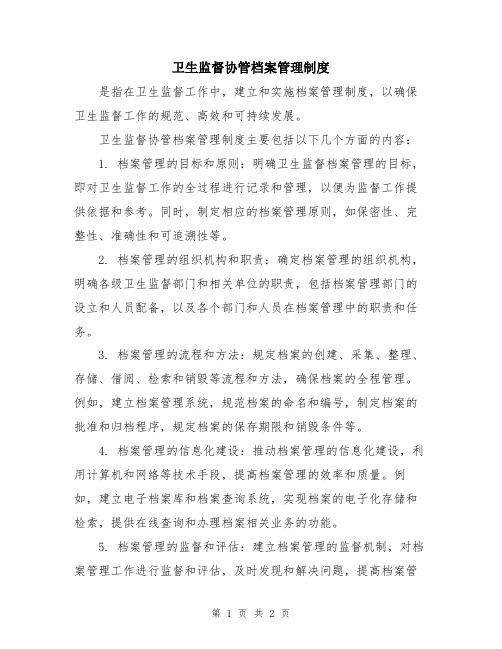 卫生监督协管档案管理制度

是指在卫生监督工作中，建立和实施档案管理制度，以确保卫生监督工作的规范、高效和可持续发展。

卫生监督协管档案管理制度主要包括以下几个方面的内容：

1. 档案管理的目标和原则：明确卫生监督档案管理的目标，即对卫生监督工作的全过程进行记录和管理，以便为监督工作提供依据和参考。同时，制定相应的档案管理原则，如保密性、完整性、准确性和可追溯性等。

2. 档案管理的组织机构和职责：确定档案管理的组织机构，明确各级卫生监督部门和相关单位的职责，包括档案管理部门的设立和人员配备，以及各个部门和人员在档案管理中的职责和任务。

3. 档案管理的流程和方法：规定档案的创建、采集、整理、存储、借阅、检索和销毁等流程和方法，确保档案的全程管理。例如，建立档案管理系统，规范档案的命名和编号，制定档案的批准和归档程序，规定档案的保存期限和销毁条件等。

4. 档案管理的信息化建设：推动档案管理的信息化建设，利用计算机和网络等技术手段，提高档案管理的效率和质量。例如，建立电子档案库和档案查询系统，实现档案的电子化存储和检索，提供在线查询和办理档案相关业务的功能。

5. 档案管理的监督和评估：建立档案管理的监督机制，对档案管理工作进行监督和评估，及时发现和解决问题，提高档案管

第 1 页 共 2 页